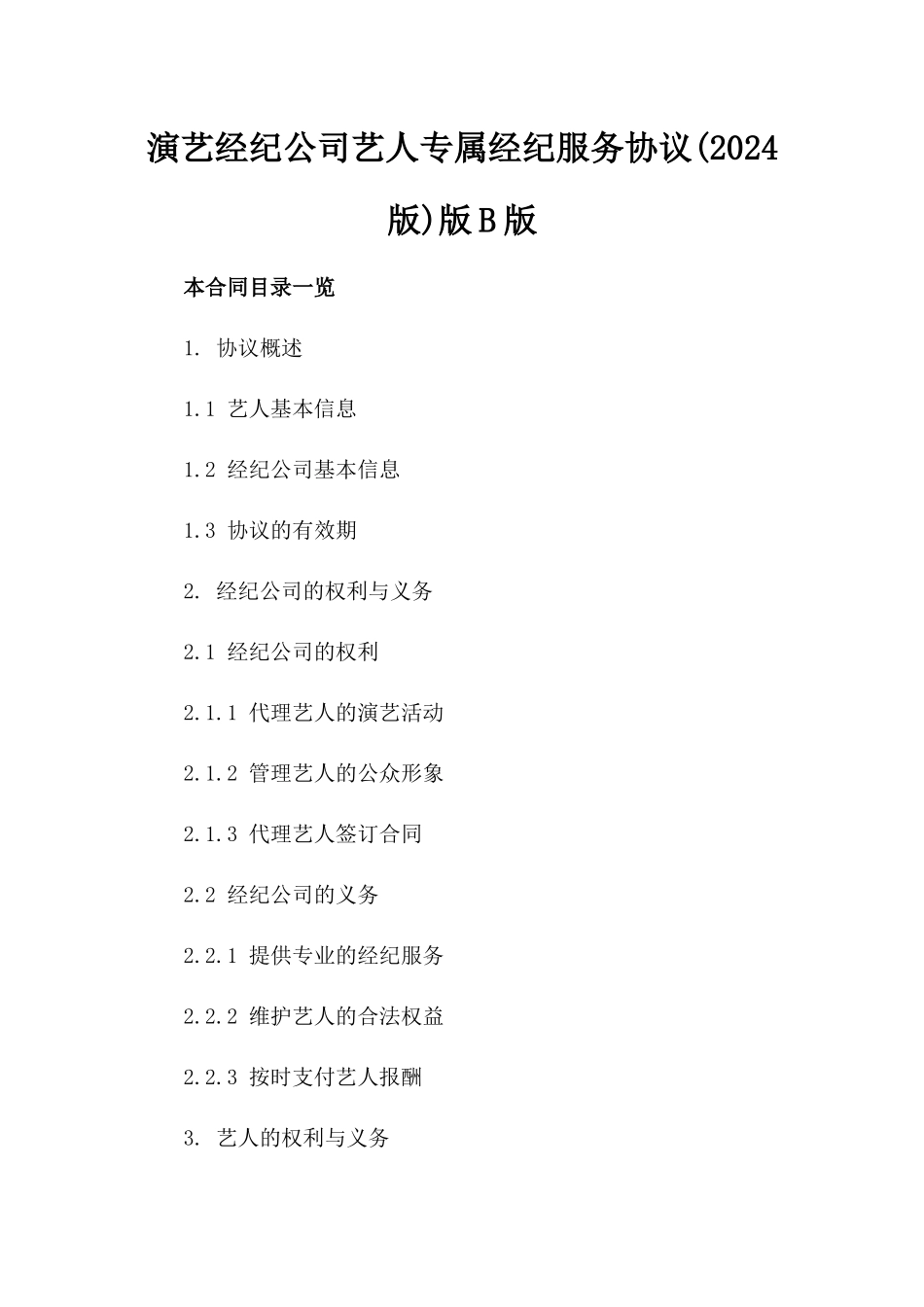 演艺经纪公司艺人专属经纪服务协议(2024版)版B版

本合同目录一览

1. 协议概述

1.1 艺人基本信息

1.2 经纪公司基本信息

1.3 协议的有效期

2. 经纪公司的权利与义务

2.1 经纪公司的权利

2.1.1 代理艺人的演艺活动

2.1.2 管理艺人的公众形象

2.1.3 代理艺人签订合同

2.2 经纪公司的义务

2.2.1 提供专业的经纪服务

2.2.2 维护艺人的合法权益

2.2.3 按时支付艺人报酬

3. 艺人的权利与义务